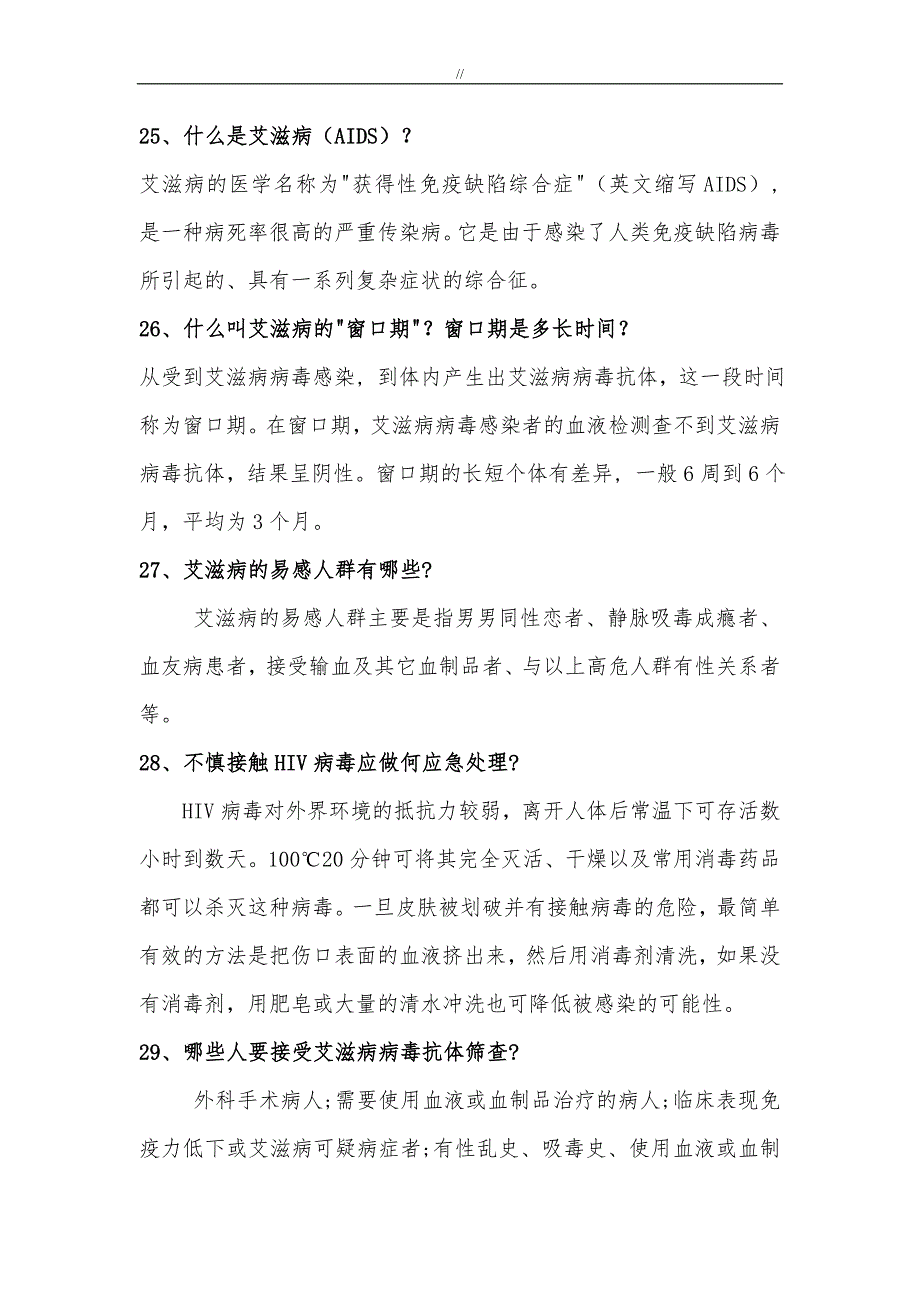 //

25、什么是艾滋病（AIDS）？

艾滋病的医学名称为"获得性免疫缺陷综合症"（英文缩写AIDS），是一种病死率很高的严重传染病。它是由于感染了人类免疫缺陷病毒所引起的、具有一系列复杂症状的综合征。

26、什么叫艾滋病的"窗口期"？窗口期是多长时间？

从受到艾滋病病毒感染，到体内产生出艾滋病病毒抗体，这一段时间称为窗口期。在窗口期，艾滋病病毒感染者的血液检测查不到艾滋病病毒抗体，结果呈阴性。窗口期的长短个体有差异，一般6周到6个月，平均为3个月。

27、艾滋病的易感人群有哪些?

艾滋病的易感人群主要是指男男同性恋者、静脉吸毒成瘾者、血友病患者，接受输血及其它血制品者、与以上高危人群有性关系者等。

28、不慎接触HIV病毒应做何应急处理?

HIV病毒对外界环境的抵抗力较弱，离开人体后常温下可存活数小时到数天。100℃20分钟可将其完全灭活、干燥以及常用消毒药品都可以杀灭这种病毒。一旦皮肤被划破并有接触病毒的危险，最简单有效的方法是把伤口表面的血液挤出来，然后用消毒剂清洗，如果没有消毒剂，用肥皂或大量的清水冲洗也可降低被感染的可能性。

29、哪些人要接受艾滋病病毒抗体筛查?

外科手术病人;需要使用血液或血制品治疗的病人;临床表现免疫力低下或艾滋病可疑病症者;有性乱史、吸毒史、使用血液或血制